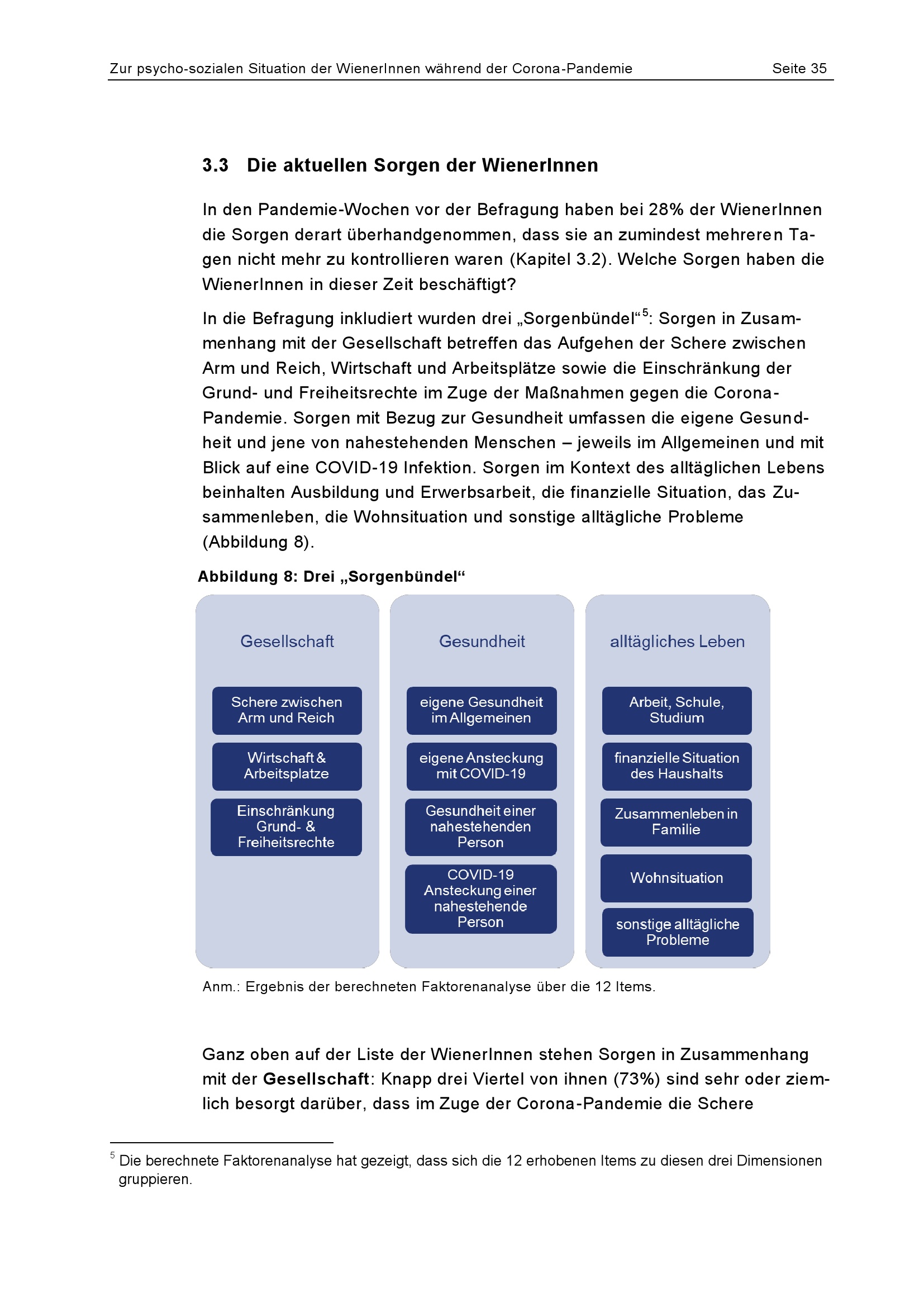 Zur psycho-sozialen Situation der WienerInnen während der Corona-Pandemie Seite 35

3.3 Die aktuellen Sorgen der WienerInnen

In den Pandemie-Wochen vor der Befragung haben bei 28% der WienerInnen die Sorgen derart überhandgenommen, dass sie an zumindest mehreren Tagen nicht mehr zu kontrollieren waren (Kapitel 3.2). Welche Sorgen haben die WienerInnen in dieser Zeit beschäftigt?

In die Befragung inkludiert wurden drei „Sorgenbündel“$^5$: Sorgen in Zusammenhang mit der Gesellschaft betreffen das Aufgehen der Schere zwischen Arm und Reich, Wirtschaft und Arbeitsplätze sowie die Einschränkung der Grund- und Freiheitsrechte im Zuge der Maßnahmen gegen die Corona-Pandemie. Sorgen mit Bezug zur Gesundheit umfassen die eigene Gesundheit und jene von nahestehenden Menschen – jeweils im Allgemeinen und mit Blick auf eine COVID-19 Infektion. Sorgen im Kontext des alltäglichen Lebens beinhalten Ausbildung und Erwerbsarbeit, die finanzielle Situation, das Zusammenleben, die Wohnsituation und sonstige alltägliche Probleme (Abbildung 8).

Abbildung 8: Drei „Sorgenbündel“

Gesellschaft

Schere zwischen Arm und Reich

Wirtschaft & Arbeitsplatze

Einschränkung Grund- & Freiheitsrechte

Gesundheit

eigene Gesundheit im Allgemeinen

eigene Ansteckung mit COVID-19

Gesundheit einer nahestehenden Person

COVID-19 Ansteckung einer nahestehende Person

alltägliches Leben

Arbeit, Schule, Studium

finanzielle Situation des Haushalts

Zusammenleben in Familie

Wohnsituation

sonstige alltägliche Probleme

Anm.: Ergebnis der berechneten Faktorenanalyse über die 12 Items.

Ganz oben auf der Liste der WienerInnen stehen Sorgen in Zusammenhang mit der Gesellschaft: Knapp drei Viertel von ihnen (73%) sind sehr oder ziemlich besorgt darüber, dass im Zuge der Corona-Pandemie die Schere

$^5$ Die berechnete Faktorenanalyse hat gezeigt, dass sich die 12 erhobenen Items zu diesen drei Dimensionen gruppieren.